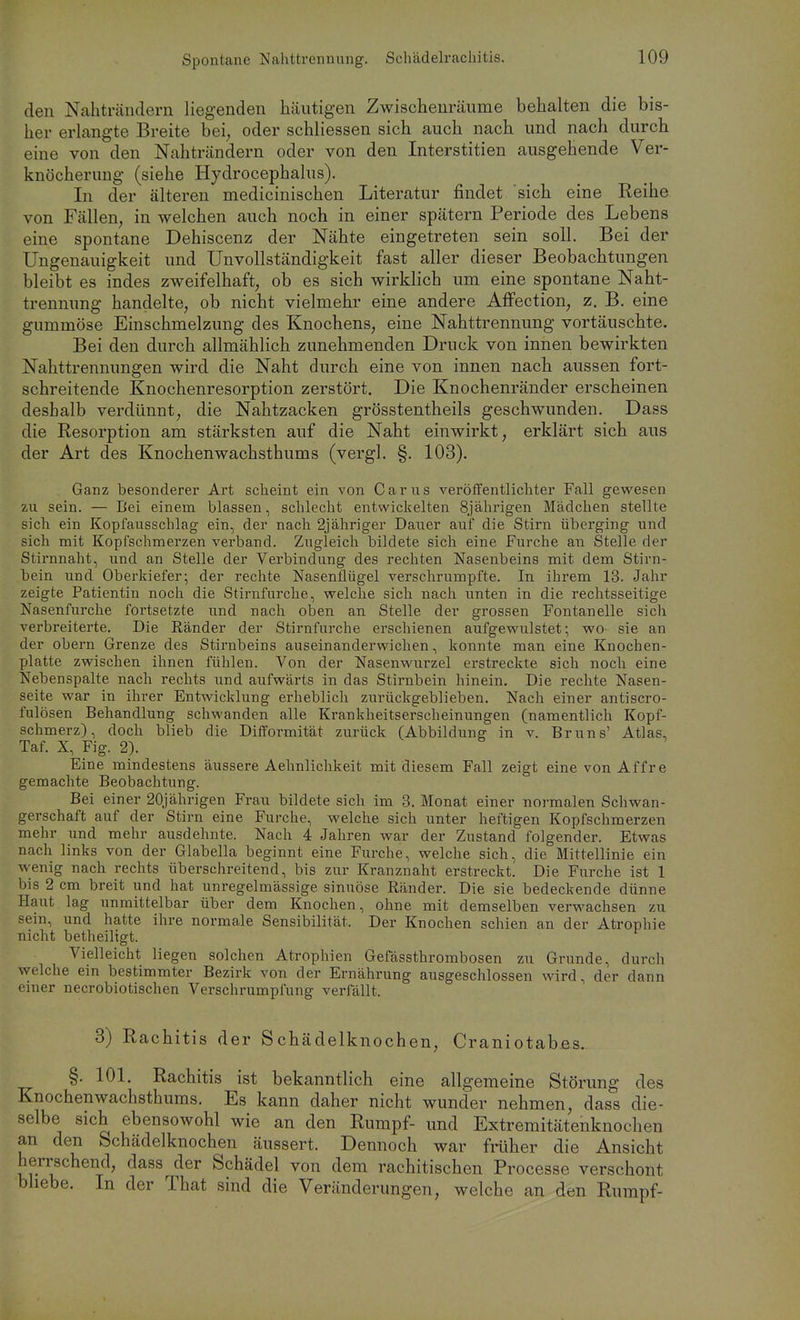 Spontane Nahttrennung. Schädelrachitis. 109

den Nahträndern liegenden häutigen Zwischenräume behalten die bisher erlangte Breite bei, oder schliessen sich auch nach und nach durch eine von den Nahträndern oder von den Interstitien ausgehende Verknöcherung (siehe Hydrocephalus).

In der älteren medicinischen Literatur findet sich eine Reihe von Fällen, in welchen auch noch in einer spätern Periode des Lebens eine spontane Dehiscenz der Nähte eingetreten sein soll. Bei der Ungenauigkeit und Unvollständigkeit fast aller dieser Beobachtungen bleibt es indes zweifelhaft, ob es sich wirklich um eine spontane Nahttrennung handelte, ob nicht vielmehr eine andere Affection, z. B. eine gummöse Einschmelzung des Knochens, eine Nahttrennung vortäuschte. Bei den durch allmählich zunehmenden Druck von innen bewirkten Nahttrennungen wird die Naht durch eine von innen nach aussen fortschreitende Knochenresorption zerstört. Die Knochenränder erscheinen deshalb verdünnt, die Nahtzacken grösstentheils geschwunden. Dass die Resorption am stärksten auf die Naht einwirkt, erklärt sich aus der Art des Knochenwachsthums (vergl. §. 103).

Ganz besonderer Art scheint ein von Carus veröffentlichter Fall gewesen zu sein. — Bei einem blassen, schlecht entwickelten 8jährigen Mädchen stellte sich ein Kopfausschlag ein, der nach 2jähriger Dauer auf die Stirn überging und sich mit Kopfschmerzen verband. Zugleich bildete sich eine Furche an Stelle der Stirnnaht, und an Stelle der Verbindung des rechten Nasenbeins mit dem Stirnbein und Oberkiefer; der rechte Nasenflügel verschrumpfte. In ihrem 13. Jahr zeigte Patientin noch die Stirnfurche, welche sich nach unten in die rechtsseitige Nasenfurche fortsetzte und nach oben an Stelle der grossen Fontanelle sich verbreiterte. Die Ränder der Stirnfurche erschienen aufgewulstet; wo sie an der obern Grenze des Stirnbeins auseinanderwichen, konnte man eine Knochenplatte zwischen ihnen fühlen. Von der Nasenwurzel erstreckte sich noch eine Nebenspalte nach rechts und aufwärts in das Stirnbein hinein. Die rechte Nasenseite war in ihrer Entwicklung erheblich zurückgeblieben. Nach einer antiscrofulösen Behandlung schwanden alle Krankheitserscheinungen (namentlich Kopfschmerz), doch blieb die Difformität zurück (Abbildung in v. Bruns' Atlas, Taf. X, Fig. 2).

Eine mindestens äussere Aehnlichkeit mit diesem Fall zeigt eine von Affre gemachte Beobachtung.

Bei einer 20jährigen Frau bildete sich im 3. Monat einer normalen Schwangerschaft auf der Stirn eine Furche, welche sich unter heftigen Kopfschmerzen mehr und mehr ausdehnte. Nach 4 Jahren war der Zustand folgender. Etwas nach links von der Glabella beginnt eine Furche, welche sich, die Mittellinie ein wenig nach rechts überschreitend, bis zur Kranznaht erstreckt. Die Furche ist 1 bis 2 cm breit und hat unregelmässige sinuöse Ränder. Die sie bedeckende dünne Haut lag unmittelbar über dem Knochen, ohne mit demselben verwachsen zu sein, und hatte ihre normale Sensibilität. Der Knochen schien an der Atrophie nicht betheiligt.

Vielleicht liegen solchen Atrophien Gefässthrombosen zu Grunde, durch welche ein bestimmter Bezirk von der Ernährung ausgeschlossen wird, der dann einer necrobiotischen Verschrumpfung verfällt.

3) Rachitis der Schädelknochen, Craniotabes.

§. 101. Rachitis ist bekanntlich eine allgemeine Störung des Knochenwachsthums. Es kann daher nicht wunder nehmen, dass dieselbe sich ebensowohl wie an den Rumpf- und Extremitätenknochen an den Schädelknochen äussert. Dennoch war früher die Ansicht herrschend, dass der Schädel von dem rachitischen Processe verschont bliebe. In der That sind die Veränderungen, welche an den Rumpf-